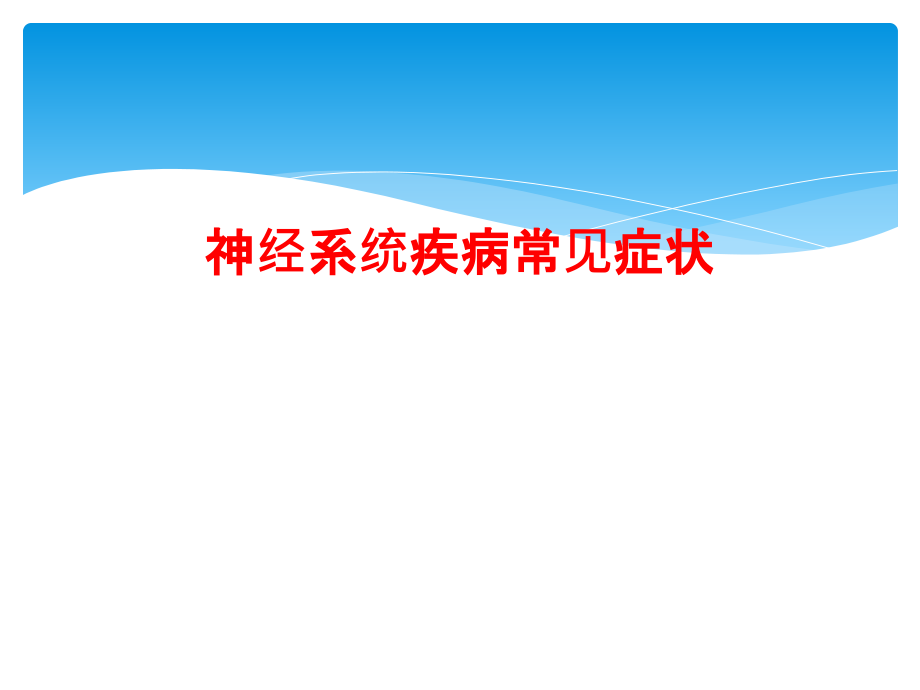 神经系统疾病常见症状